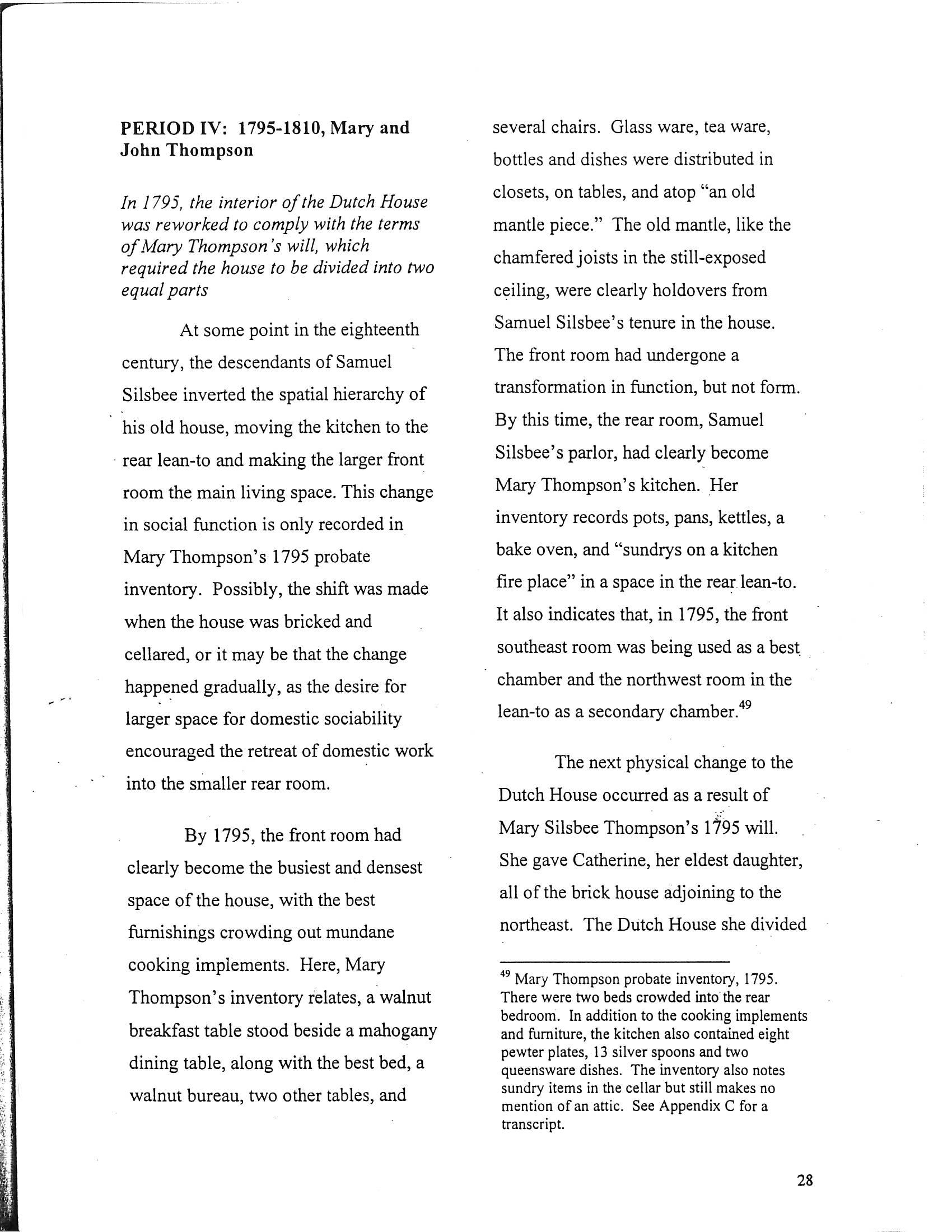 PERIOD IV: 1795-1810, Mary and John Thompson

In 1795, the interior of the Dutch House was reworked to comply with the terms of Mary Thompson's will, which required the house to be divided into two equal parts

At some point in the eighteenth century, the descendants of Samuel Silsbee inverted the spatial hierarchy of his old house, moving the kitchen to the rear lean-to and making the larger front room the main living space. This change in social function is only recorded in Mary Thompson's 1795 probate inventory. Possibly, the shift was made when the house was bricked and cellared, or it may be that the change happened gradually, as the desire for larger space for domestic sociability encouraged the retreat of domestic work into the smaller rear room.

By 1795, the front room had clearly become the busiest and densest space of the house, with the best furnishings crowding out mundane cooking implements. Here, Mary Thompson's inventory relates, a walnut breakfast table stood beside a mahogany dining table, along with the best bed, a walnut bureau, two other tables, and several chairs. Glass ware, tea ware, bottles and dishes were distributed in closets, on tables, and atop "an old mantle piece." The old mantle, like the chamfered joists in the still-exposed ceiling, were clearly holdovers from Samuel Silsbee's tenure in the house. The front room had undergone a transformation in function, but not form. By this time, the rear room, Samuel Silsbee's parlor, had clearly become Mary Thompson's kitchen. Her inventory records pots, pans, kettles, a bake oven, and "sundrys on a kitchen fire place" in a space in the rear lean-to. It also indicates that, in 1795, the front southeast room was being used as a best chamber and the northwest room in the lean-to as a secondary chamber.$^{49}$

The next physical change to the Dutch House occurred as a result of Mary Silsbee Thompson's 1795 will. She gave Catherine, her eldest daughter, all of the brick house adjoining to the northeast. The Dutch House she divided

$^{49}$ Mary Thompson probate inventory, 1795. There were two beds crowded into the rear bedroom. In addition to the cooking implements and furniture, the kitchen also contained eight pewter plates, 13 silver spoons and two queensware dishes. The inventory also notes sundry items in the cellar but still makes no mention of an attic. See Appendix C for a transcript.

28